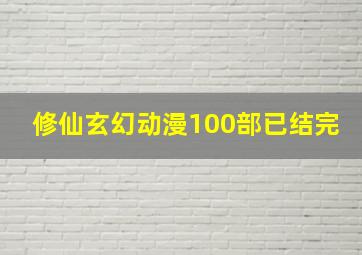 修仙玄幻动漫100部已结完